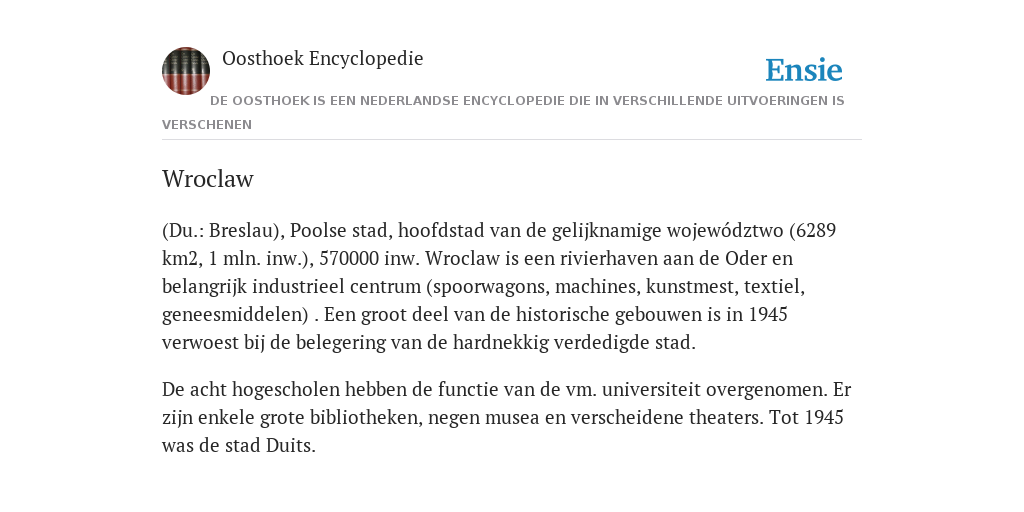 Oosthoek Encyclopedie

Ensie

DE OOSTHOEK IS EEN NEDERLANDSE ENCYCLOPEDIE DIE IN VERSCHILLENDE UITVOERINGEN IS VERSCHENEN

Wroclaw

(Du.: Breslau), Poolse stad, hoofdstad van de gelijknamige województwo (6289 km2, 1 mln. inw.), 570000 inw. Wroclaw is een rivierhaven aan de Oder en belangrijk industrieel centrum (spoorwagons, machines, kunstmest, textiel, geneesmiddelen) . Een groot deel van de historische gebouwen is in 1945 verwoest bij de belegering van de hardnekkig verdedigde stad.

De acht hogescholen hebben de functie van de vm. universiteit overgenomen. Er zijn enkele grote bibliotheken, negen musea en verscheidene theaters. Tot 1945 was de stad Duits.